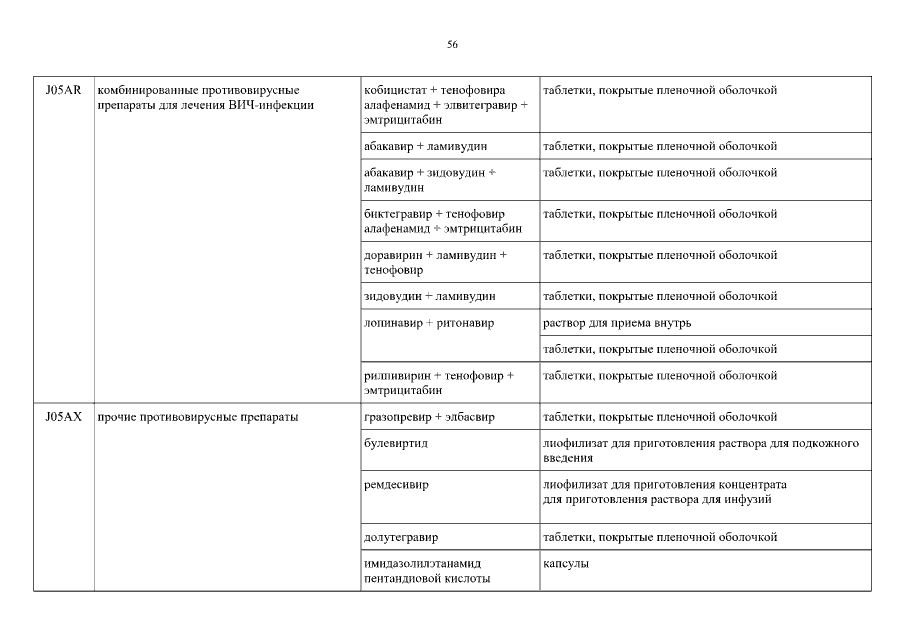 56

| J05AR | комбинированные противовирусные препараты для лечения ВИЧ-инфекции | кобицистат + тенофовира алафенамид + элвитегравир + эмтрицитабин | таблетки, покрытые пленочной оболочкой |
|---|---|---|---|
| | | абакавир + ламивудин | таблетки, покрытые пленочной оболочкой |
| | | абакавир + зидовудин + ламивудин | таблетки, покрытые пленочной оболочкой |
| | | биктегравир + тенофовир алафенамид + эмтрицитабин | таблетки, покрытые пленочной оболочкой |
| | | доравирин + ламивудин + тенофовир | таблетки, покрытые пленочной оболочкой |
| | | зидовудин + ламивудин | таблетки, покрытые пленочной оболочкой |
| | | лопинавир + ритонавир | раствор для приема внутрь |
| | | | таблетки, покрытые пленочной оболочкой |
| | | рилпивирин + тенофовир + эмтрицитабин | таблетки, покрытые пленочной оболочкой |
| J05AX | прочие противовирусные препараты | гразопревир + элбасвир | таблетки, покрытые пленочной оболочкой |
| | | булевиртид | лиофилизат для приготовления раствора для подкожного введения |
| | | ремдесивир | лиофилизат для приготовления концентрата для приготовления раствора для инфузий |
| | | долутегравир | таблетки, покрытые пленочной оболочкой |
| | | имидазолилэтанамид пентандиовой кислоты | капсулы |